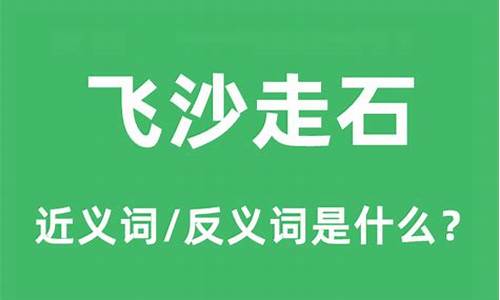 飞沙走石

近义词/反义词是什么？